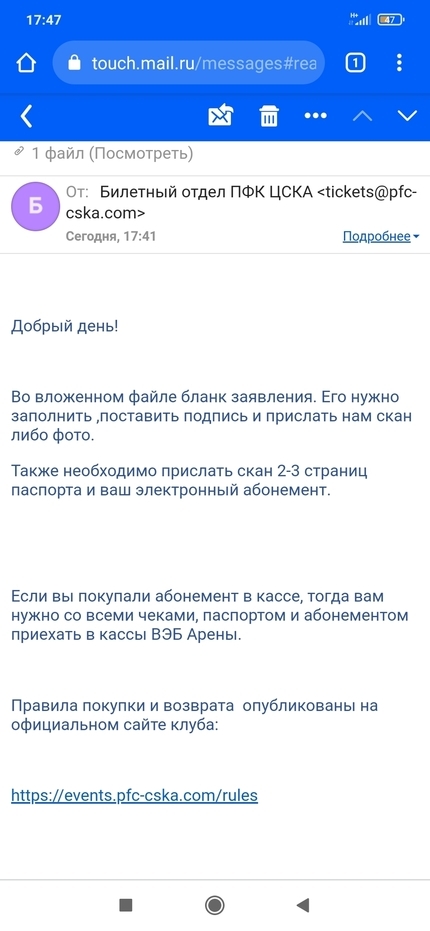 17:47 47

touch.mail.ru/messages#rea 1

1 файл (Посмотреть)

Б От: Билетный отдел ПФК ЦСКА <tickets@pfc-cska.com>
Сегодня, 17:41 Подробнее

Добрый день!

Во вложенном файле бланк заявления. Его нужно заполнить ,поставить подпись и прислать нам скан либо фото.

Также необходимо прислать скан 2-3 страниц паспорта и ваш электронный абонемент.

Если вы покупали абонемент в кассе, тогда вам нужно со всеми чеками, паспортом и абонементом приехать в кассы ВЭБ Арены.

Правила покупки и возврата опубликованы на официальном сайте клуба:

https://events.pfc-cska.com/rules